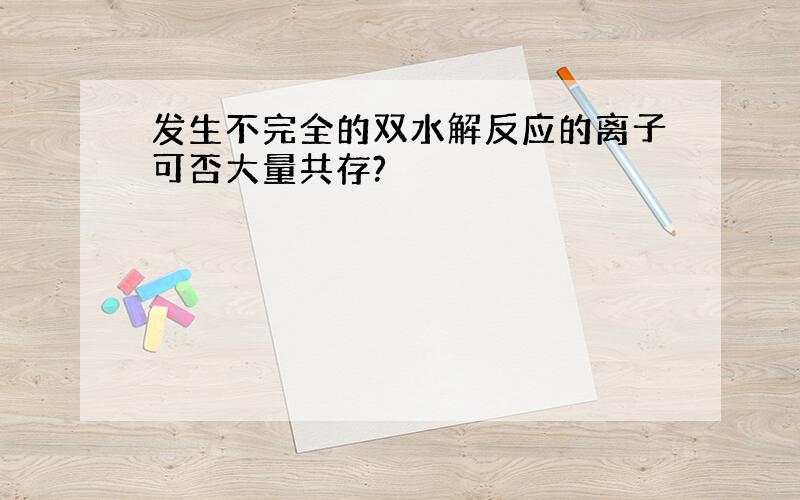 发生不完全的双水解反应的离子可否大量共存?